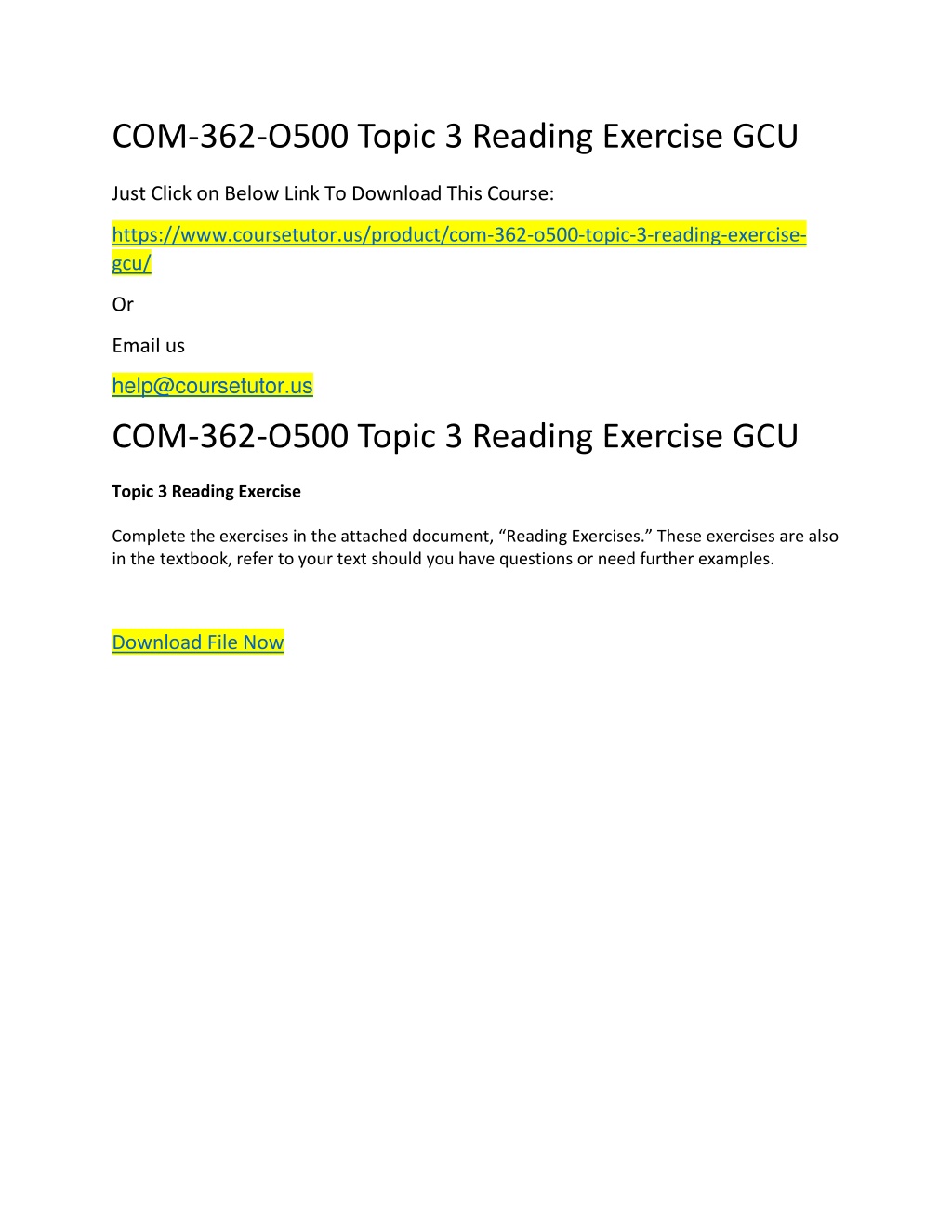 COM-362-O500 Topic 3 Reading Exercise GCU

Just Click on Below Link To Download This Course:

https://www.coursetutor.us/product/com-362-o500-topic-3-reading-exercise-gcu/

Or

Email us

help@coursetutor.us

COM-362-O500 Topic 3 Reading Exercise GCU

Topic 3 Reading Exercise

Complete the exercises in the attached document, “Reading Exercises.” These exercises are also in the textbook, refer to your text should you have questions or need further examples.

Download File Now